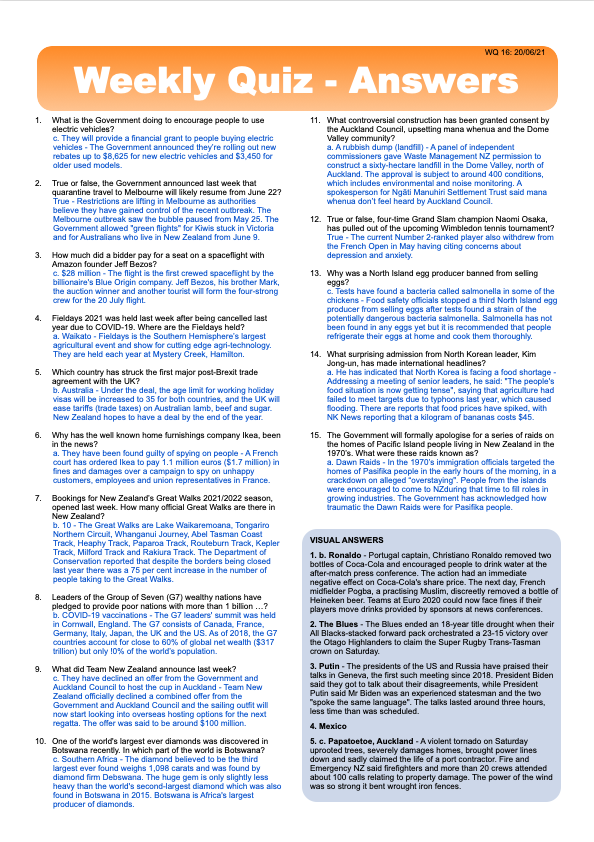 WQ 16: 20/06/21

Weekly Quiz - Answers

1. What is the Government doing to encourage people to use electric vehicles?
c. They will provide a financial grant to people buying electric vehicles - The Government announced they're rolling out new rebates up to $8,625 for new electric vehicles and $3,450 for older used models.

2. True or false, the Government announced last week that quarantine travel to Melbourne will likely resume from June 22?
True - Restrictions are lifting in Melbourne as authorities believe they have gained control of the recent outbreak. The Melbourne outbreak saw the bubble paused from May 25. The Government allowed "green flights" for Kiwis stuck in Victoria and for Australians who live in New Zealand from June 9.

3. How much did a bidder pay for a seat on a spaceflight with Amazon founder Jeff Bezos?
c. $28 million - The flight is the first crewed spaceflight by the billionaire's Blue Origin company. Jeff Bezos, his brother Mark, the auction winner and another tourist will form the four-strong crew for the 20 July flight.

4. Fieldays 2021 was held last week after being cancelled last year due to COVID-19. Where are the Fieldays held?
a. Waikato - Fieldays is the Southern Hemisphere's largest agricultural event and show for cutting edge agri-technology. They are held each year at Mystery Creek, Hamilton.

5. Which country has struck the first major post-Brexit trade agreement with the UK?
b. Australia - Under the deal, the age limit for working holiday visas will be increased to 35 for both countries, and the UK will ease tariffs (trade taxes) on Australian lamb, beef and sugar. New Zealand hopes to have a deal by the end of the year.

6. Why has the well known home furnishings company Ikea, been in the news?
a. They have been found guilty of spying on people - A French court has ordered Ikea to pay 1.1 million euros ($1.7 million) in fines and damages over a campaign to spy on unhappy customers, employees and union representatives in France.

7. Bookings for New Zealand's Great Walks 2021/2022 season, opened last week. How many official Great Walks are there in New Zealand?
b. 10 - The Great Walks are Lake Waikaremoana, Tongariro Northern Circuit, Whanganui Journey, Abel Tasman Coast Track, Heaphy Track, Paparoa Track, Routeburn Track, Kepler Track, Milford Track and Rakiura Track. The Department of Conservation reported that despite the borders being closed last year there was a 75 per cent increase in the number of people taking to the Great Walks.

8. Leaders of the Group of Seven (G7) wealthy nations have pledged to provide poor nations with more than 1 billion …?
b. COVID-19 vaccinations - The G7 leaders' summit was held in Cornwall, England. The G7 consists of Canada, France, Germany, Italy, Japan, the UK and the US. As of 2018, the G7 countries account for close to 60% of global net wealth ($317 trillion) but only !0% of the world's population.

9. What did Team New Zealand announce last week?
c. They have declined an offer from the Government and Auckland Council to host the cup in Auckland - Team New Zealand officially declined a combined offer from the Government and Auckland Council and the sailing outfit will now start looking into overseas hosting options for the next regatta. The offer was said to be around $100 million.

10. One of the world's largest ever diamonds was discovered in Botswana recently. In which part of the world is Botswana?
c. Southern Africa - The diamond believed to be the third largest ever found weighs 1,098 carats and was found by diamond firm Debswana. The huge gem is only slightly less heavy than the world's second-largest diamond which was also found in Botswana in 2015. Botswana is Africa's largest producer of diamonds.

11. What controversial construction has been granted consent by the Auckland Council, upsetting mana whenua and the Dome Valley community?
a. A rubbish dump (landfill) - A panel of independent commissioners gave Waste Management NZ permission to construct a sixty-hectare landfill in the Dome Valley, north of Auckland. The approval is subject to around 400 conditions, which includes environmental and noise monitoring. A spokesperson for Ngāti Manuhiri Settlement Trust said mana whenua don't feel heard by Auckland Council.

12. True or false, four-time Grand Slam champion Naomi Osaka, has pulled out of the upcoming Wimbledon tennis tournament?
True - The current Number 2-ranked player also withdrew from the French Open in May having citing concerns about depression and anxiety.

13. Why was a North Island egg producer banned from selling eggs?
c. Tests have found a bacteria called salmonella in some of the chickens - Food safety officials stopped a third North Island egg producer from selling eggs after tests found a strain of the potentially dangerous bacteria salmonella. Salmonella has not been found in any eggs yet but it is recommended that people refrigerate their eggs at home and cook them thoroughly.

14. What surprising admission from North Korean leader, Kim Jong-un, has made international headlines?
a. He has indicated that North Korea is facing a food shortage - Addressing a meeting of senior leaders, he said: "The people's food situation is now getting tense", saying that agriculture had failed to meet targets due to typhoons last year, which caused flooding. There are reports that food prices have spiked, with NK News reporting that a kilogram of bananas costs $45.

15. The Government will formally apologise for a series of raids on the homes of Pacific Island people living in New Zealand in the 1970's. What were these raids known as?
a. Dawn Raids - In the 1970's immigration officials targeted the homes of Pasifika people in the early hours of the morning, in a crackdown on alleged "overstaying". People from the islands were encouraged to come to NZduring that time to fill roles in growing industries. The Government has acknowledged how traumatic the Dawn Raids were for Pasifika people.

VISUAL ANSWERS

1. b. Ronaldo - Portugal captain, Christiano Ronaldo removed two bottles of Coca-Cola and encouraged people to drink water at the after-match press conference. The action had an immediate negative effect on Coca-Cola's share price. The next day, French midfielder Pogba, a practising Muslim, discreetly removed a bottle of Heineken beer. Teams at Euro 2020 could now face fines if their players move drinks provided by sponsors at news conferences.

2. The Blues - The Blues ended an 18-year title drought when their All Blacks-stacked forward pack orchestrated a 23-15 victory over the Otago Highlanders to claim the Super Rugby Trans-Tasman crown on Saturday.

3. Putin - The presidents of the US and Russia have praised their talks in Geneva, the first such meeting since 2018. President Biden said they got to talk about their disagreements, while President Putin said Mr Biden was an experienced statesman and the two "spoke the same language". The talks lasted around three hours, less time than was scheduled.

4. Mexico

5. c. Papatoetoe, Auckland - A violent tornado on Saturday uprooted trees, severely damages homes, brought power lines down and sadly claimed the life of a port contractor. Fire and Emergency NZ said firefighters and more than 20 crews attended about 100 calls relating to property damage. The power of the wind was so strong it bent wrought iron fences.